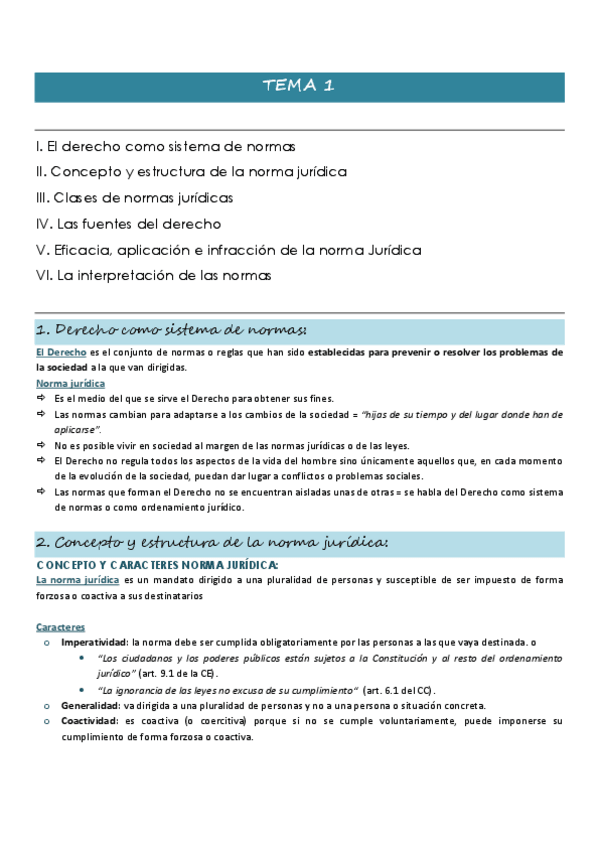 TEMA 1

I. El derecho como sistema de normas
II. Concepto y estructura de la norma jurídica
III. Clases de normas jurídicas
IV. Las fuentes del derecho
V. Eficacia, aplicación e infracción de la norma Jurídica
VI. La interpretación de las normas

1. Derecho como sistema de normas:

El Derecho es el conjunto de normas o reglas que han sido establecidas para prevenir o resolver los problemas de la sociedad a la que van dirigidas.

Norma jurídica
⇨ Es el medio del que se sirve el Derecho para obtener sus fines.
⇨ Las normas cambian para adaptarse a los cambios de la sociedad = "hijas de su tiempo y del lugar donde han de aplicarse".
⇨ No es posible vivir en sociedad al margen de las normas jurídicas o de las leyes.
⇨ El Derecho no regula todos los aspectos de la vida del hombre sino únicamente aquellos que, en cada momento de la evolución de la sociedad, puedan dar lugar a conflictos o problemas sociales.
⇨ Las normas que forman el Derecho no se encuentran aisladas unas de otras = se habla del Derecho como sistema de normas o como ordenamiento jurídico.

2. Concepto y estructura de la norma jurídica:

CONCEPTO Y CARACTERES NORMA JURÍDICA:
La norma jurídica es un mandato dirigido a una pluralidad de personas y susceptible de ser impuesto de forma forzosa o coactiva a sus destinatarios

Caracteres
o Imperatividad: la norma debe ser cumplida obligatoriamente por las personas a las que vaya destinada. o
• "Los ciudadanos y los poderes públicos están sujetos a la Constitución y al resto del ordenamiento jurídico" (art. 9.1 de la CE).
• "La ignorancia de las leyes no excusa de su cumplimiento" (art. 6.1 del CC).
o Generalidad: va dirigida a una pluralidad de personas y no a una persona o situación concreta.
o Coactividad: es coactiva (o coercitiva) porque si no se cumple voluntariamente, puede imponerse su cumplimiento de forma forzosa o coactiva.